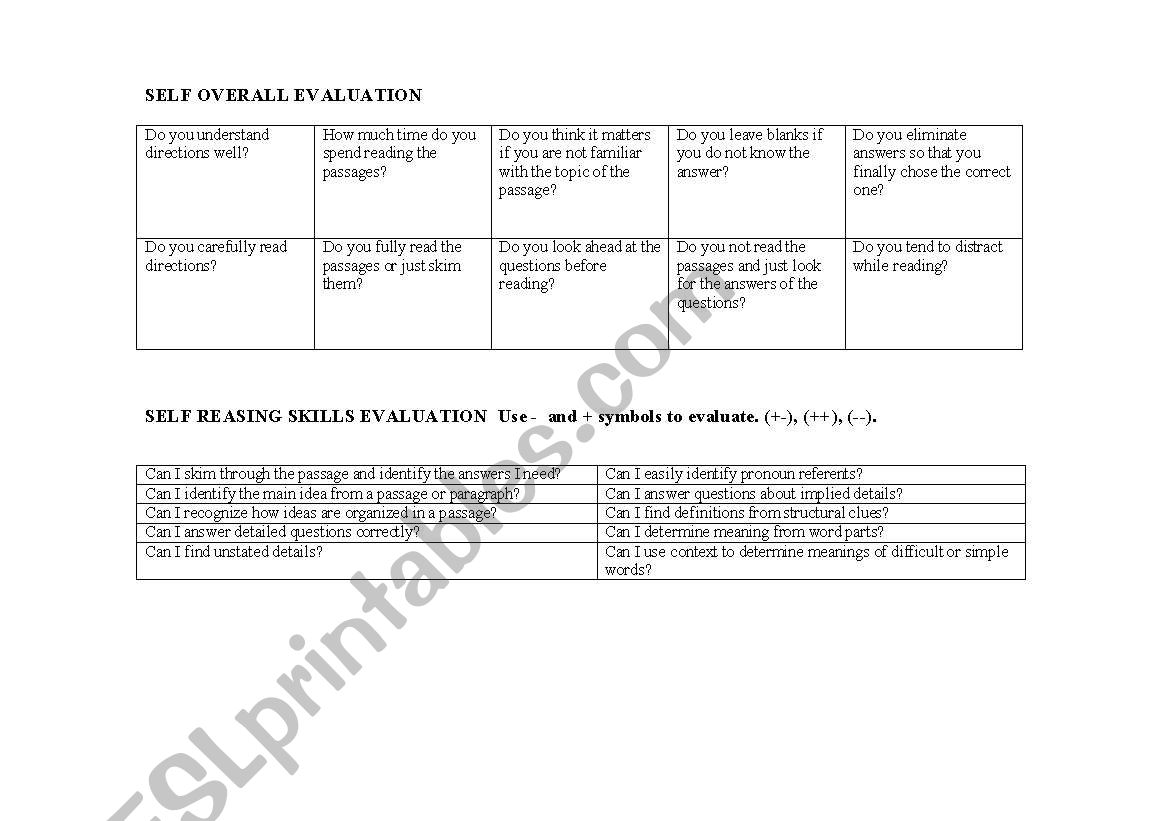 SELF OVERALL EVALUATION

| Do you understand directions well? | How much time do you spend reading the passages? | Do you think it matters if you are not familiar with the topic of the passage? | Do you leave blanks if you do not know the answer? | Do you eliminate answers so that you finally chose the correct one? |
|---|---|---|---|---|
| Do you carefully read directions? | Do you fully read the passages or just skim them? | Do you look ahead at the questions before reading? | Do you not read the passages and just look for the answers of the questions? | Do you tend to distract while reading? |

SELF REASING SKILLS EVALUATION Use - and + symbols to evaluate. (+-), (++), (--).

| Can I skim through the passage and identify the answers I need? | Can I easily identify pronoun referents? |
|---|---|
| Can I identify the main idea from a passage or paragraph? | Can I answer questions about implied details? |
| Can I recognize how ideas are organized in a passage? | Can I find definitions from structural clues? |
| Can I answer detailed questions correctly? | Can I determine meaning from word parts? |
| Can I find unstated details? | Can I use context to determine meanings of difficult or simple words? |

ESLprintables.com